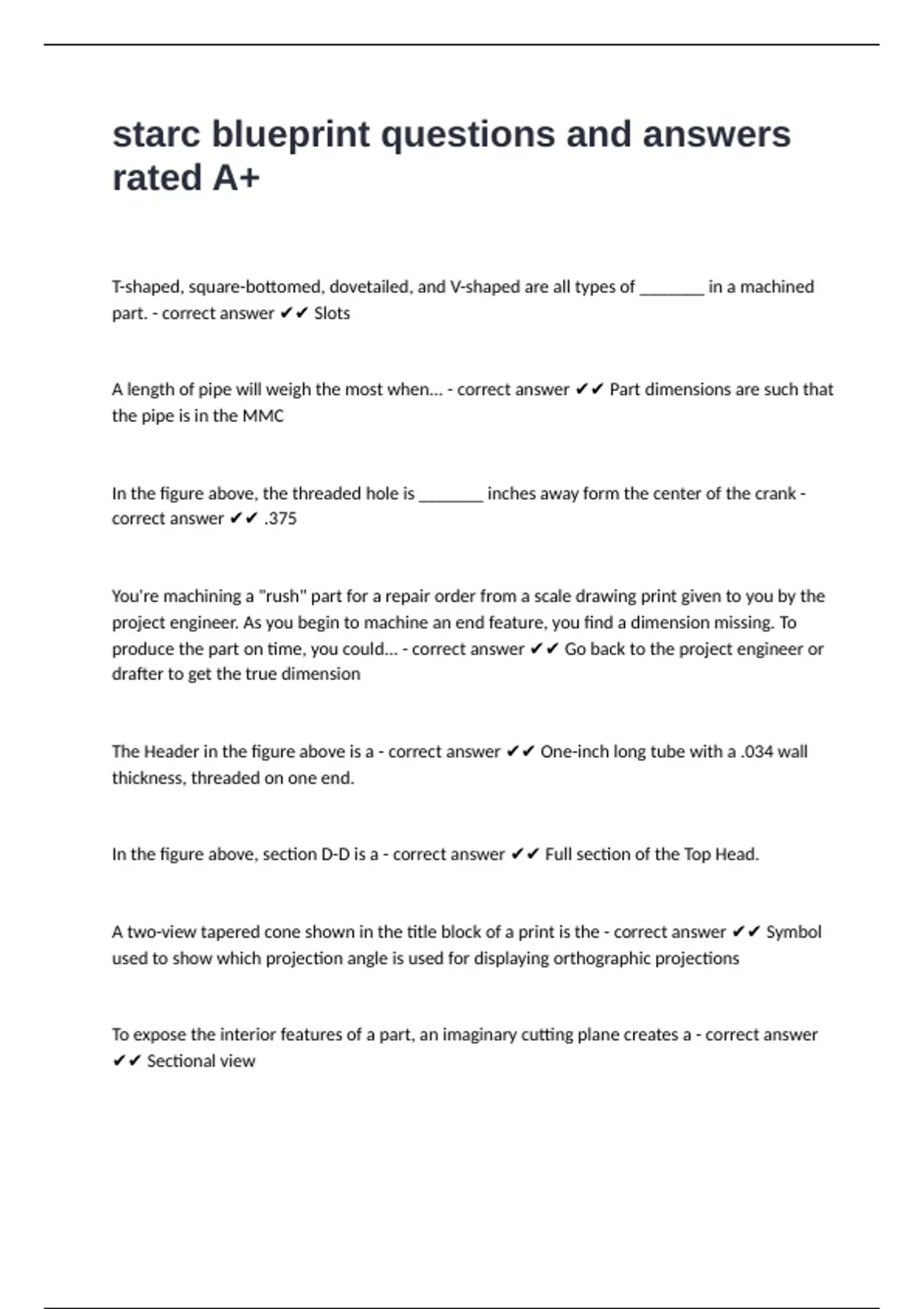 starc blueprint questions and answers rated A+

T-shaped, square-bottomed, dovetailed, and V-shaped are all types of ________ in a machined part. - correct answer ✔✔ Slots

A length of pipe will weigh the most when... - correct answer ✔✔ Part dimensions are such that the pipe is in the MMC

In the figure above, the threaded hole is ________ inches away form the center of the crank - correct answer ✔✔ .375

You're machining a "rush" part for a repair order from a scale drawing print given to you by the project engineer. As you begin to machine an end feature, you find a dimension missing. To produce the part on time, you could... - correct answer ✔✔ Go back to the project engineer or drafter to get the true dimension

The Header in the figure above is a - correct answer ✔✔ One-inch long tube with a .034 wall thickness, threaded on one end.

In the figure above, section D-D is a - correct answer ✔✔ Full section of the Top Head.

A two-view tapered cone shown in the title block of a print is the - correct answer ✔✔ Symbol used to show which projection angle is used for displaying orthographic projections

To expose the interior features of a part, an imaginary cutting plane creates a - correct answer ✔✔ Sectional view